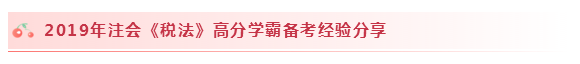 2019年注会《税法》高分学霸备考经验分享